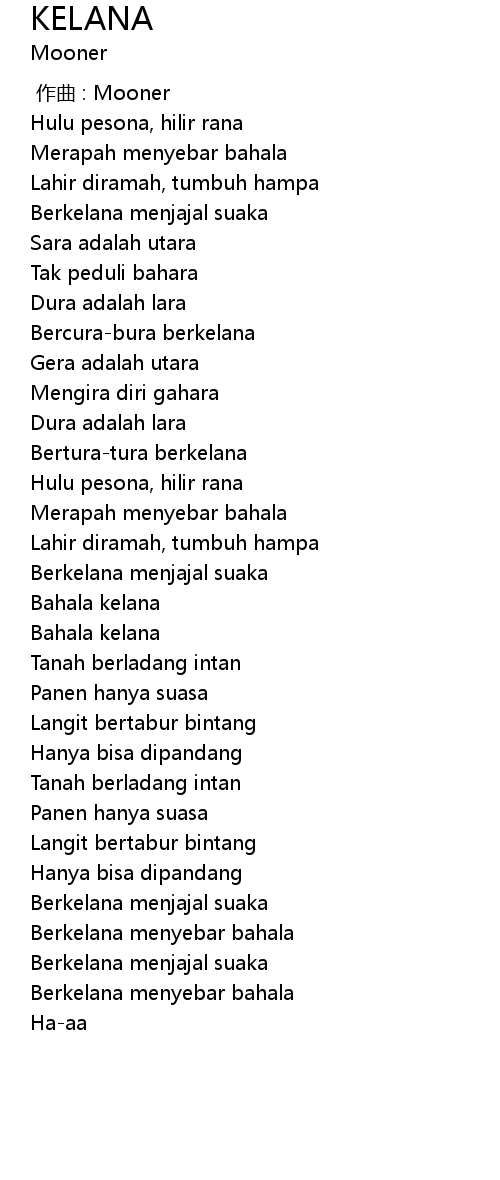 KELANA
Mooner

作曲 : Mooner
Hulu pesona, hilir rana
Merapah menyebar bahala
Lahir diramah, tumbuh hampa
Berkelana menjajal suaka
Sara adalah utara
Tak peduli bahara
Dura adalah lara
Bercura-bura berkelana
Gera adalah utara
Mengira diri gahara
Dura adalah lara
Bertura-tura berkelana
Hulu pesona, hilir rana
Merapah menyebar bahala
Lahir diramah, tumbuh hampa
Berkelana menjajal suaka
Bahala kelana
Bahala kelana
Tanah berladang intan
Panen hanya suasa
Langit bertabur bintang
Hanya bisa dipandang
Tanah berladang intan
Panen hanya suasa
Langit bertabur bintang
Hanya bisa dipandang
Berkelana menjajal suaka
Berkelana menyebar bahala
Berkelana menjajal suaka
Berkelana menyebar bahala
Ha-aa